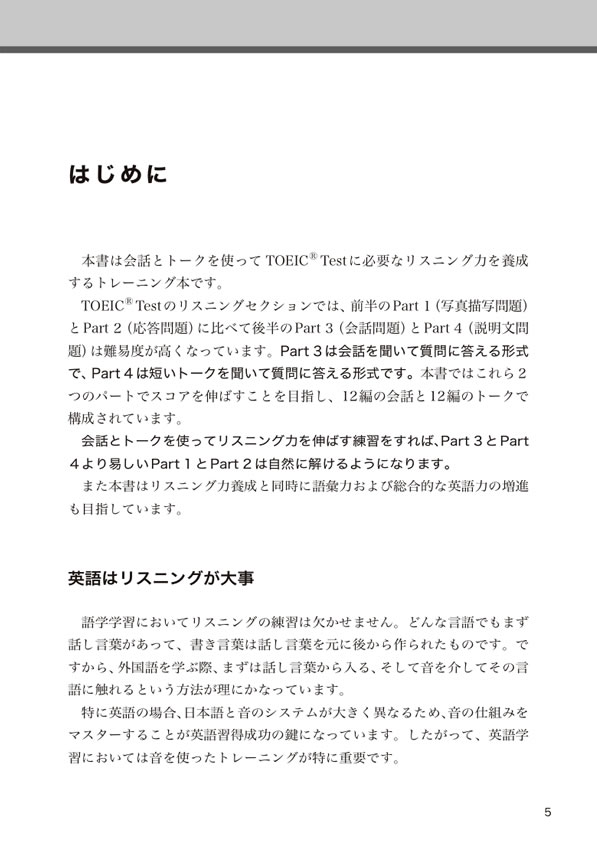 はじめに

本書は会話とトークを使って TOEIC® Testに必要なリスニング力を養成するトレーニング本です。

TOEIC® Testのリスニングセクションでは、前半のPart 1（写真描写問題）とPart 2（応答問題）に比べて後半のPart 3（会話問題）とPart 4（説明文問題）は難易度が高くなっています。Part 3は会話を聞いて質問に答える形式で、Part 4は短いトークを聞いて質問に答える形式です。本書ではこれら2つのパートでスコアを伸ばすことを目指し、12編の会話と12編のトークで構成されています。

会話とトークを使ってリスニング力を伸ばす練習をすれば、Part 3とPart 4より易しいPart 1とPart 2は自然に解けるようになります。

また本書はリスニング力養成と同時に語彙力および総合的な英語力の増進も目指しています。

英語はリスニングが大事

語学学習においてリスニングの練習は欠かせません。どんな言語でもまず話し言葉があって、書き言葉は話し言葉を元に後から作られたものです。ですから、外国語を学ぶ際、まずは話し言葉から入る、そして音を介してその言語に触れるという方法が理にかなっています。

特に英語の場合、日本語と音のシステムが大きく異なるため、音の仕組みをマスターすることが英語習得成功の鍵になっています。したがって、英語学習においては音を使ったトレーニングが特に重要です。

5